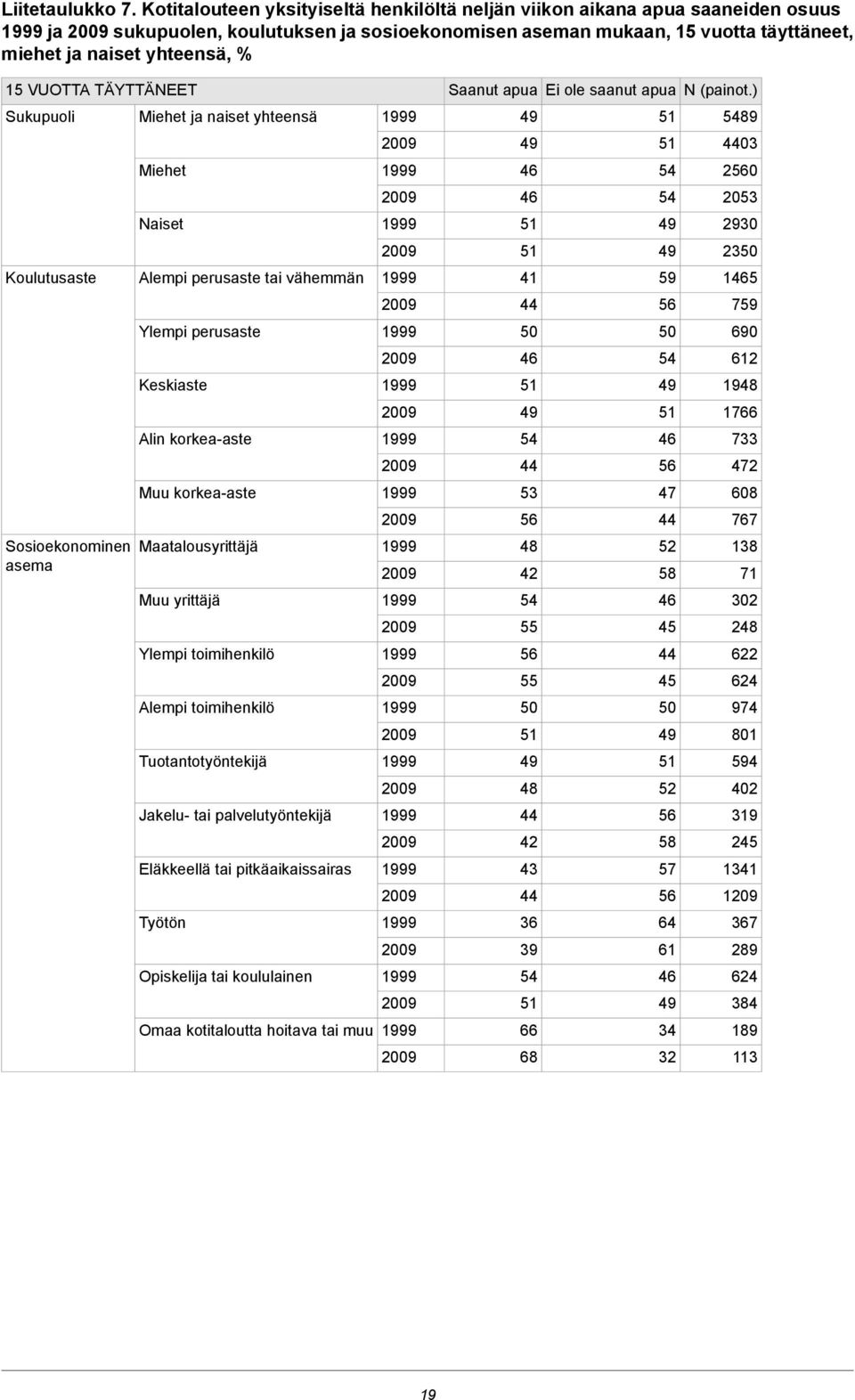 Liitetaulukko 7. Kotitalouteen yksityiseltä henkilöltä neljän viikon aikana apua saaneiden osuus 1999 ja 2009 sukupuolen, koulutuksen ja sosioekonomisen aseman mukaan, 15 vuotta täyttäneet, miehet ja naiset yhteensä, %

| 15 VUOTTA TÄYTTÄNEET | | | Saanut apua | Ei ole saanut apua | N (painot.) |
|---|---|---|---|---|---|
| Sukupuoli | Miehet ja naiset yhteensä | 1999 | 49 | 51 | 5489 |
| | | 2009 | 49 | 51 | 4403 |
| | Miehet | 1999 | 46 | 54 | 2560 |
| | | 2009 | 46 | 54 | 2053 |
| | Naiset | 1999 | 51 | 49 | 2930 |
| | | 2009 | 51 | 49 | 2350 |
| Koulutusaste | Alempi perusaste tai vähemmän | 1999 | 41 | 59 | 1465 |
| | | 2009 | 44 | 56 | 759 |
| | Ylempi perusaste | 1999 | 50 | 50 | 690 |
| | | 2009 | 46 | 54 | 612 |
| | Keskiaste | 1999 | 51 | 49 | 1948 |
| | | 2009 | 49 | 51 | 1766 |
| | Alin korkea-aste | 1999 | 54 | 46 | 733 |
| | | 2009 | 44 | 56 | 472 |
| | Muu korkea-aste | 1999 | 53 | 47 | 608 |
| | | 2009 | 56 | 44 | 767 |
| Sosioekonominen asema | Maatalousyrittäjä | 1999 | 48 | 52 | 138 |
| | | 2009 | 42 | 58 | 71 |
| | Muu yrittäjä | 1999 | 54 | 46 | 302 |
| | | 2009 | 55 | 45 | 248 |
| | Ylempi toimihenkilö | 1999 | 56 | 44 | 622 |
| | | 2009 | 55 | 45 | 624 |
| | Alempi toimihenkilö | 1999 | 50 | 50 | 974 |
| | | 2009 | 51 | 49 | 801 |
| | Tuotantotyöntekijä | 1999 | 49 | 51 | 594 |
| | | 2009 | 48 | 52 | 402 |
| | Jakelu- tai palvelutyöntekijä | 1999 | 44 | 56 | 319 |
| | | 2009 | 42 | 58 | 245 |
| | Eläkkeellä tai pitkäaikaissairas | 1999 | 43 | 57 | 1341 |
| | | 2009 | 44 | 56 | 1209 |
| | Työtön | 1999 | 36 | 64 | 367 |
| | | 2009 | 39 | 61 | 289 |
| | Opiskelija tai koululainen | 1999 | 54 | 46 | 624 |
| | | 2009 | 51 | 49 | 384 |
| | Omaa kotitaloutta hoitava tai muu | 1999 | 66 | 34 | 189 |
| | | 2009 | 68 | 32 | 113 |

19